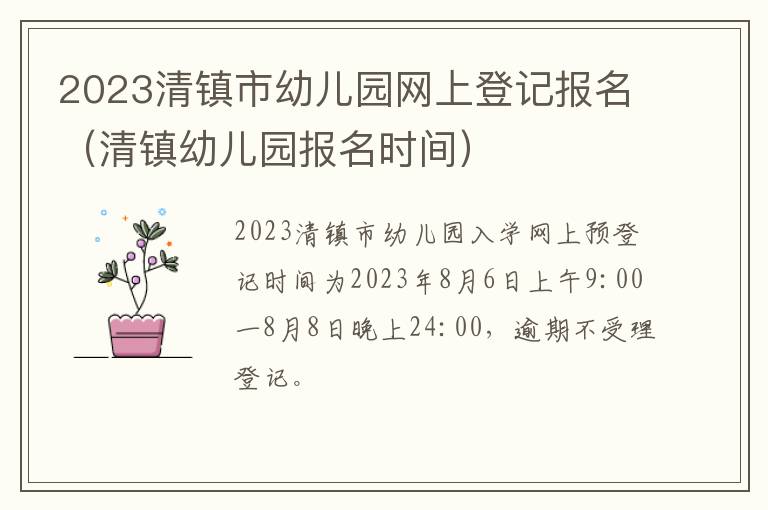 2023清镇市幼儿园网上登记报名（清镇幼儿园报名时间）

2023清镇市幼儿园入学网上预登记时间为2023年8月6日上午9:00—8月8日晚上24:00，逾期不受理登记。